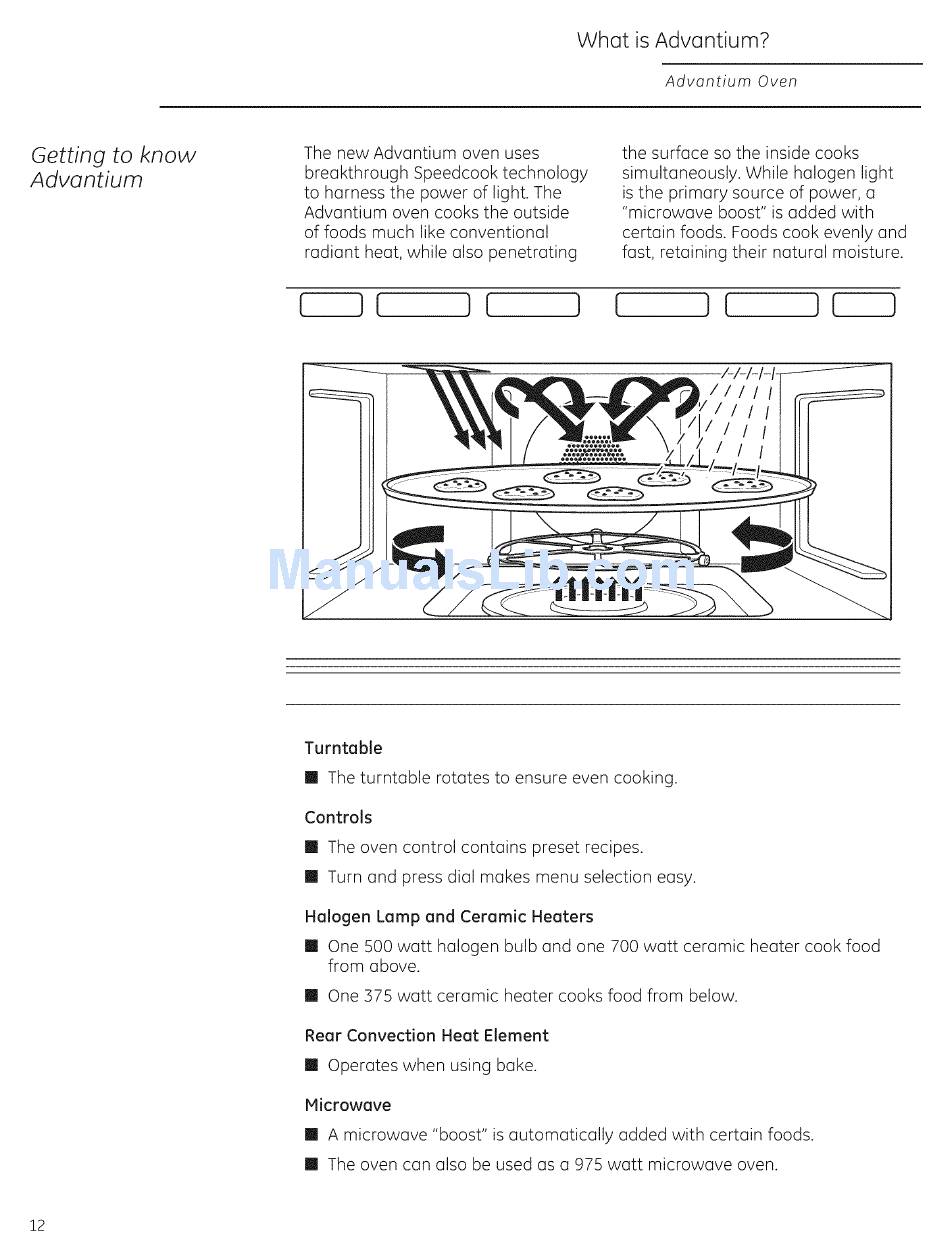 What is Advantium?

Advantium Oven

Getting to know Advantium

The new Advantium oven uses breakthrough Speedcook technology to harness the power of light. The Advantium oven cooks the outside of foods much like conventional radiant heat, while also penetrating the surface so the inside cooks simultaneously. While halogen light is the primary source of power, a "microwave boost" is added with certain foods. Foods cook evenly and fast, retaining their natural moisture.

ManualsLib.com

Turntable

■ The turntable rotates to ensure even cooking.

Controls

■ The oven control contains preset recipes.

■ Turn and press dial makes menu selection easy.

Halogen Lamp and Ceramic Heaters

■ One 500 watt halogen bulb and one 700 watt ceramic heater cook food from above.

■ One 375 watt ceramic heater cooks food from below.

Rear Convection Heat Element

■ Operates when using bake.

Microwave

■ A microwave "boost" is automatically added with certain foods.

■ The oven can also be used as a 975 watt microwave oven.

12